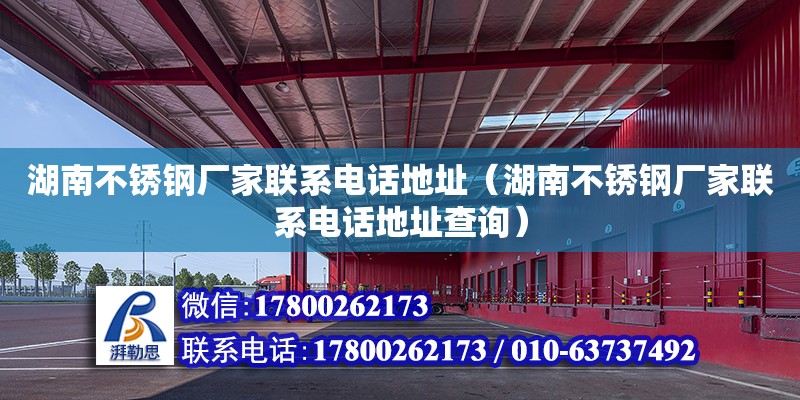 湖南不锈钢厂家联系电话地址（湖南不锈钢厂家联系电话地址查询）

湃勒思

微信：17800262173

联系电话：17800262173 / 010-63737492